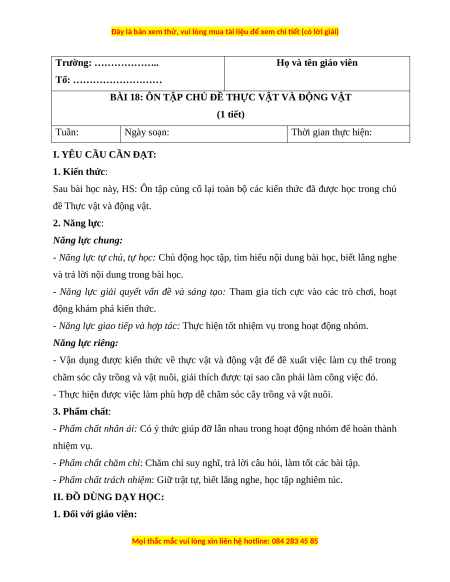 Đây là bản xem thử, vui lòng mua tài liệu để xem chi tiết (có lời giải)

| Trường: ……………….. Tổ: ……………………… | Họ và tên giáo viên | |
|---|---|---|
| BÀI 18: ÔN TẬP CHỦ ĐỀ THỰC VẬT VÀ ĐỘNG VẬT (1 tiết) | | |
| Tuần: | Ngày soạn: | Thời gian thực hiện: |

I. YÊU CẦU CẦN ĐẠT:

1. Kiến thức:

Sau bài học này, HS: Ôn tập củng cố lại toàn bộ các kiến thức đã được học trong chủ đề Thực vật và động vật.

2. Năng lực:

Năng lực chung:

- Năng lực tự chủ, tự học: Chủ động học tập, tìm hiểu nội dung bài học, biết lắng nghe và trả lời nội dung trong bài học.

- Năng lực giải quyết vấn đề và sáng tạo: Tham gia tích cực vào các trò chơi, hoạt động khám phá kiến thức.

- Năng lực giao tiếp và hợp tác: Thực hiện tốt nhiệm vụ trong hoạt động nhóm.

Năng lực riêng:

- Vận dụng được kiến thức về thực vật và động vật để đề xuất việc làm cụ thể trong chăm sóc cây trồng và vật nuôi, giải thích được tại sao cần phải làm công việc đó.

- Thực hiện được việc làm phù hợp để chăm sóc cây trồng và vật nuôi.

3. Phẩm chất:

- Phẩm chất nhân ái: Có ý thức giúp đỡ lẫn nhau trong hoạt động nhóm để hoàn thành nhiệm vụ.

- Phẩm chất chăm chỉ: Chăm chỉ suy nghĩ, trả lời câu hỏi, làm tốt các bài tập.

- Phẩm chất trách nhiệm: Giữ trật tự, biết lắng nghe, học tập nghiêm túc.

II. ĐỒ DÙNG DẠY HỌC:

1. Đối với giáo viên:

Mọi thắc mắc vui lòng xin liên hệ hotline: 084 283 45 85